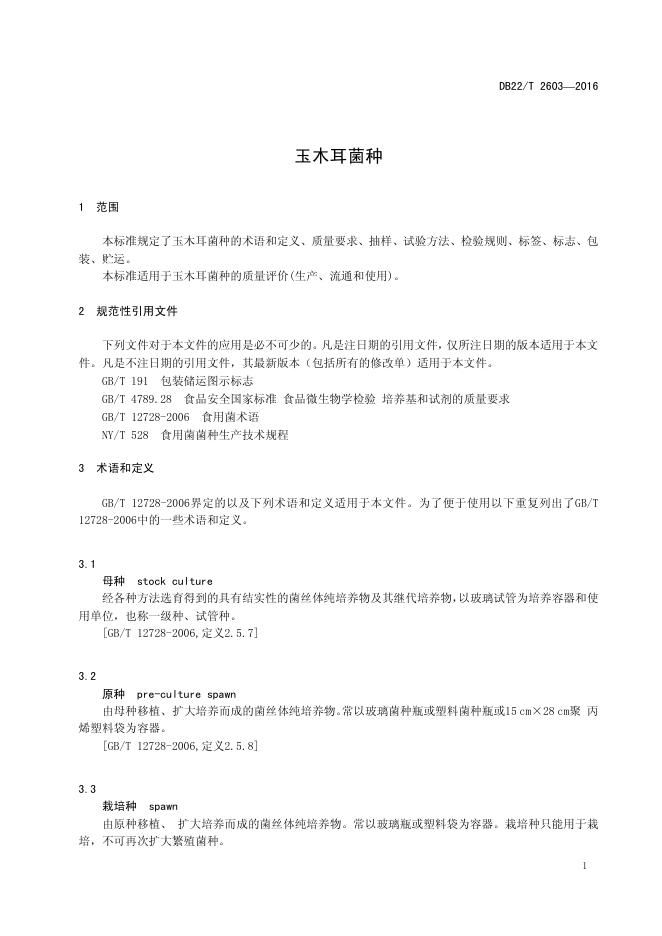 DB22/T 2603—2016

玉木耳菌种

1 范围

本标准规定了玉木耳菌种的术语和定义、质量要求、抽样、试验方法、检验规则、标签、标志、包装、贮运。
本标准适用于玉木耳菌种的质量评价(生产、流通和使用)。

2 规范性引用文件

下列文件对于本文件的应用是必不可少的。凡是注日期的引用文件，仅所注日期的版本适用于本文件。凡是不注日期的引用文件，其最新版本（包括所有的修改单）适用于本文件。
GB/T 191 包装储运图示标志
GB/T 4789.28 食品安全国家标准 食品微生物学检验 培养基和试剂的质量要求
GB/T 12728-2006 食用菌术语
NY/T 528 食用菌菌种生产技术规程

3 术语和定义

GB/T 12728-2006界定的以及下列术语和定义适用于本文件。为了便于使用以下重复列出了GB/T 12728-2006中的一些术语和定义。

3.1
母种 stock culture
经各种方法选育得到的具有结实性的菌丝体纯培养物及其继代培养物，以玻璃试管为培养容器和使用单位，也称一级种、试管种。
[GB/T 12728-2006,定义2.5.7]

3.2
原种 pre-culture spawn
由母种移植、扩大培养而成的菌丝体纯培养物。常以玻璃菌种瓶或塑料菌种瓶或15 cm×28 cm聚 丙烯塑料袋为容器。
[GB/T 12728-2006,定义2.5.8]

3.3
栽培种 spawn
由原种移植、 扩大培养而成的菌丝体纯培养物。常以玻璃瓶或塑料袋为容器。栽培种只能用于栽培，不可再次扩大繁殖菌种。

1